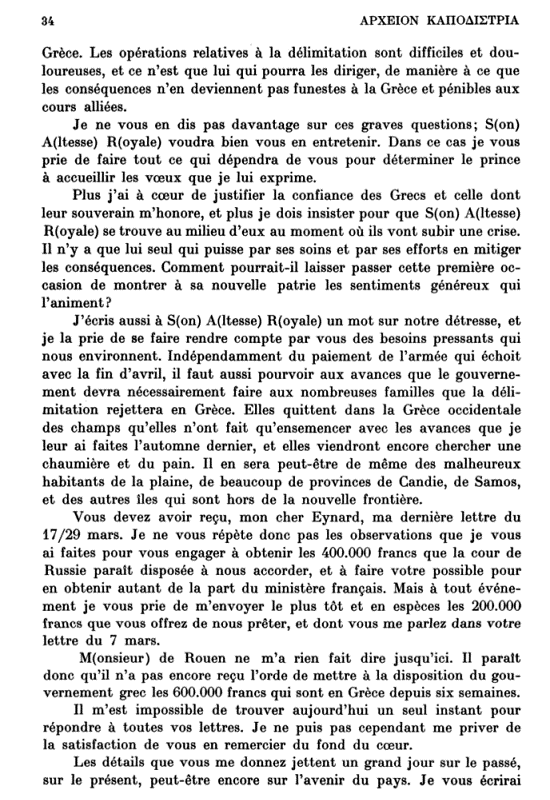 34 ΑΡΧΕΙΟΝ ΚΑΠΟΔΙΣΤΡΙΑ

Grèce. Les opérations relatives à la délimitation sont difficiles et douloureuses, et ce n'est que lui qui pourra les diriger, de manière à ce que les conséquences n'en deviennent pas funestes à la Grèce et pénibles aux cours alliées.

Je ne vous en dis pas davantage sur ces graves questions; S(on) A(ltesse) R(oyale) voudra bien vous en entretenir. Dans ce cas je vous prie de faire tout ce qui dépendra de vous pour déterminer le prince à accueillir les vœux que je lui exprime.

Plus j'ai à cœur de justifier la confiance des Grecs et celle dont leur souverain m'honore, et plus je dois insister pour que S(on) A(ltesse) R(oyale) se trouve au milieu d'eux au moment où ils vont subir une crise. Il n'y a que lui seul qui puisse par ses soins et par ses efforts en mitiger les conséquences. Comment pourrait-il laisser passer cette première occasion de montrer à sa nouvelle patrie les sentiments généreux qui l'animent?

J'écris aussi à S(on) A(ltesse) R(oyale) un mot sur notre détresse, et je la prie de se faire rendre compte par vous des besoins pressants qui nous environnent. Indépendamment du paiement de l'armée qui échoit avec la fin d'avril, il faut aussi pourvoir aux avances que le gouvernement devra nécessairement faire aux nombreuses familles que la délimitation rejettera en Grèce. Elles quittent dans la Grèce occidentale des champs qu'elles n'ont fait qu'ensemencer avec les avances que je leur ai faites l'automne dernier, et elles viendront encore chercher une chaumière et du pain. Il en sera peut-être de même des malheureux habitants de la plaine, de beaucoup de provinces de Candie, de Samos, et des autres îles qui sont hors de la nouvelle frontière.

Vous devez avoir reçu, mon cher Eynard, ma dernière lettre du 17/29 mars. Je ne vous répète donc pas les observations que je vous ai faites pour vous engager à obtenir les 400.000 francs que la cour de Russie paraît disposée à nous accorder, et à faire votre possible pour en obtenir autant de la part du ministère français. Mais à tout événement je vous prie de m'envoyer le plus tôt et en espèces les 200.000 francs que vous offrez de nous prêter, et dont vous me parlez dans votre lettre du 7 mars.

M(onsieur) de Rouen ne m'a rien fait dire jusqu'ici. Il paraît donc qu'il n'a pas encore reçu l'orde de mettre à la disposition du gouvernement grec les 600.000 francs qui sont en Grèce depuis six semaines.

Il m'est impossible de trouver aujourd'hui un seul instant pour répondre à toutes vos lettres. Je ne puis pas cependant me priver de la satisfaction de vous en remercier du fond du cœur.

Les détails que vous me donnez jettent un grand jour sur le passé, sur le présent, peut-être encore sur l'avenir du pays. Je vous écrirai